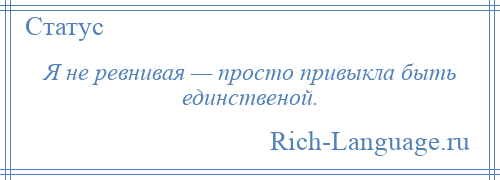 Статус

Я не ревнивая — просто привыкла быть единственой.

Rich-Language.ru